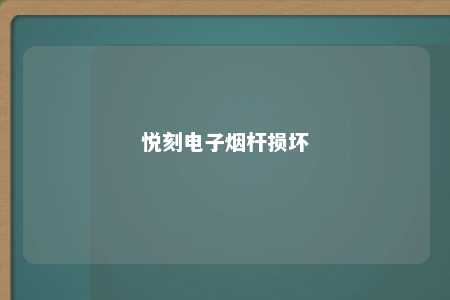 悦刻电子烟杆损坏